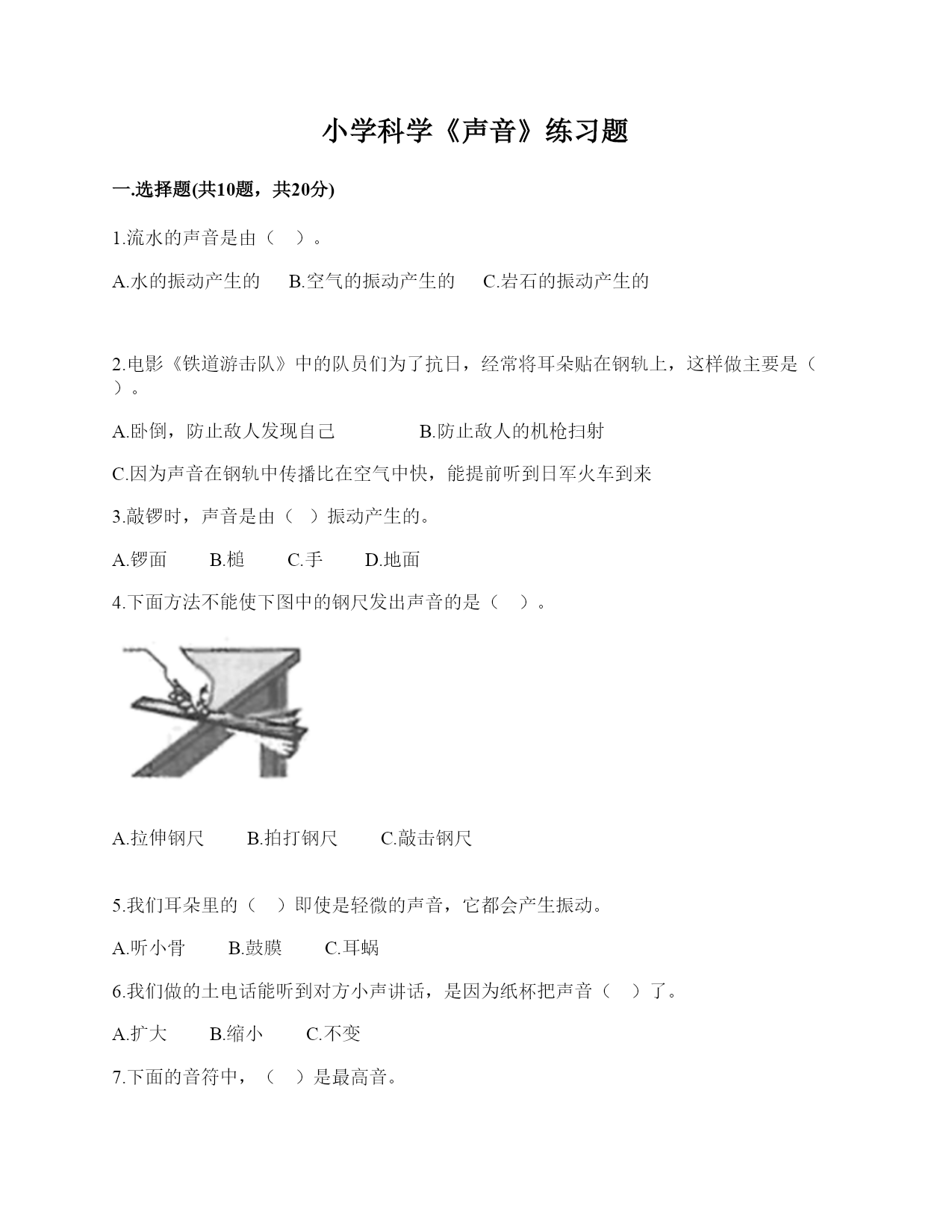 小学科学《声音》练习题

一.选择题(共10题，共20分)

1.流水的声音是由（ ）。

A.水的振动产生的 B.空气的振动产生的 C.岩石的振动产生的

2.电影《铁道游击队》中的队员们为了抗日，经常将耳朵贴在钢轨上，这样做主要是（ ）。

A.卧倒，防止敌人发现自己 B.防止敌人的机枪扫射

C.因为声音在钢轨中传播比在空气中快，能提前听到日军火车到来

3.敲锣时，声音是由（ ）振动产生的。

A.锣面 B.槌 C.手 D.地面

4.下面方法不能使下图中的钢尺发出声音的是（ ）。

A.拉伸钢尺 B.拍打钢尺 C.敲击钢尺

5.我们耳朵里的（ ）即使是轻微的声音，它都会产生振动。

A.听小骨 B.鼓膜 C.耳蜗

6.我们做的土电话能听到对方小声讲话，是因为纸杯把声音（ ）了。

A.扩大 B.缩小 C.不变

7.下面的音符中，（ ）是最高音。